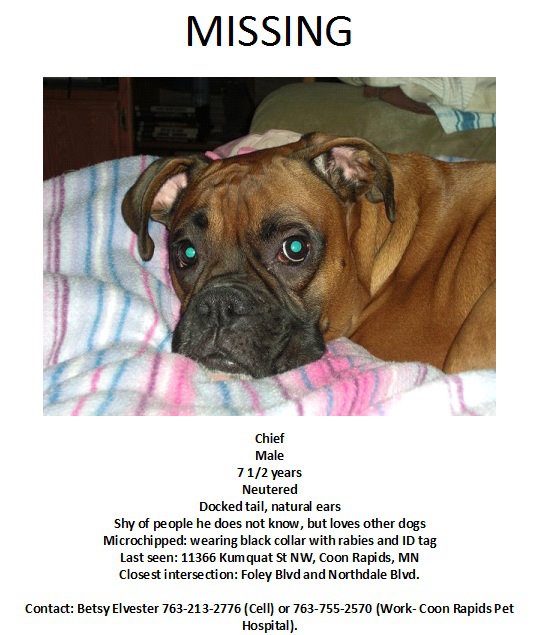 MISSING

Chief
Male
7 1/2 years
Neutered
Docked tail, natural ears
Shy of people he does not know, but loves other dogs
Microchipped: wearing black collar with rabies and ID tag
Last seen: 11366 Kumquat St NW, Coon Rapids, MN
Closest intersection: Foley Blvd and Northdale Blvd.

Contact: Betsy Elvester 763-213-2776 (Cell) or 763-755-2570 (Work- Coon Rapids Pet Hospital).